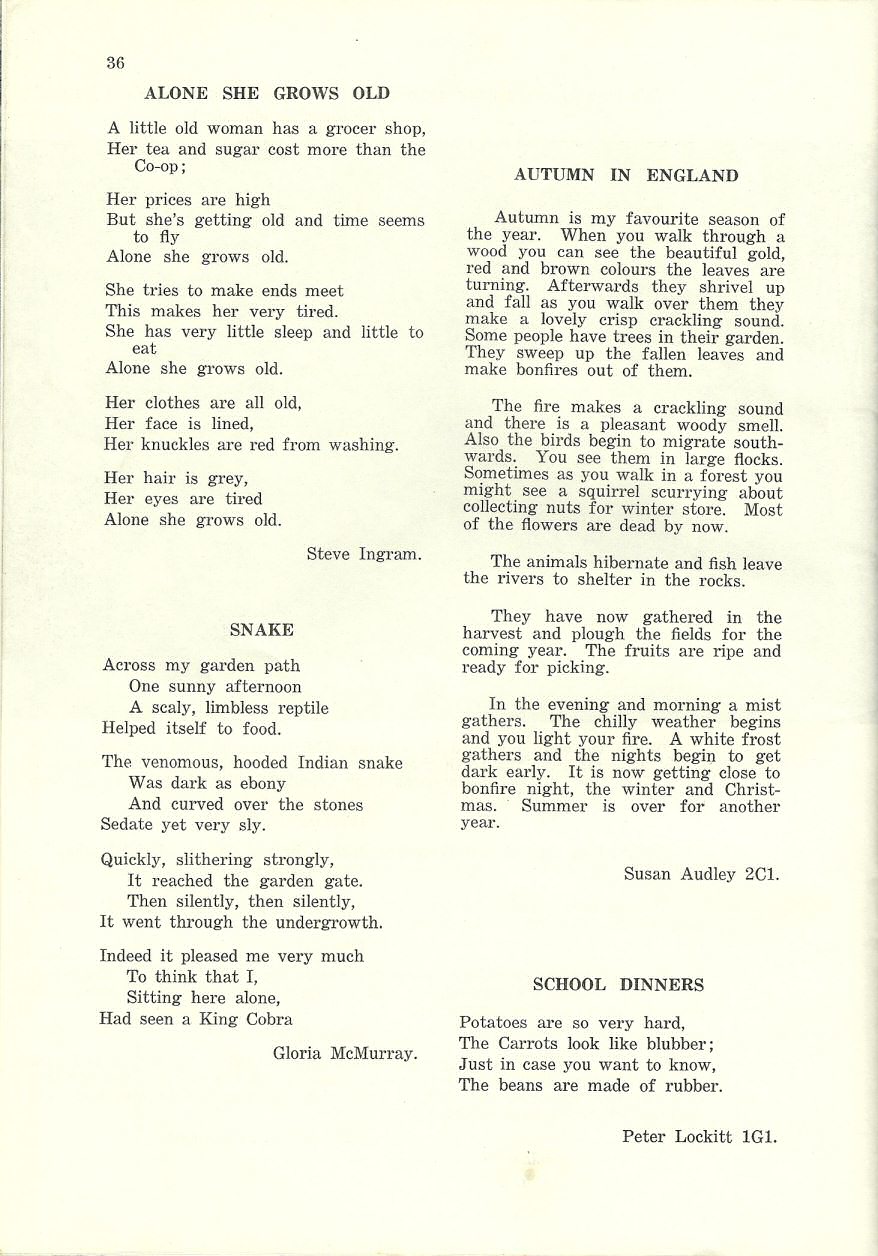 36

ALONE SHE GROWS OLD

A little old woman has a grocer shop,
Her tea and sugar cost more than the Co-op;

Her prices are high
But she's getting old and time seems to fly
Alone she grows old.

She tries to make ends meet
This makes her very tired.
She has very little sleep and little to eat
Alone she grows old.

Her clothes are all old,
Her face is lined,
Her knuckles are red from washing.

Her hair is grey,
Her eyes are tired
Alone she grows old.

Steve Ingram.

SNAKE

Across my garden path
One sunny afternoon
A scaly, limbless reptile
Helped itself to food.

The venomous, hooded Indian snake
Was dark as ebony
And curved over the stones
Sedate yet very sly.

Quickly, slithering strongly,
It reached the garden gate.
Then silently, then silently,
It went through the undergrowth.

Indeed it pleased me very much
To think that I,
Sitting here alone,
Had seen a King Cobra

Gloria McMurray.

AUTUMN IN ENGLAND

Autumn is my favourite season of the year. When you walk through a wood you can see the beautiful gold, red and brown colours the leaves are turning. Afterwards they shrivel up and fall as you walk over them they make a lovely crisp crackling sound. Some people have trees in their garden. They sweep up the fallen leaves and make bonfires out of them.

The fire makes a crackling sound and there is a pleasant woody smell. Also the birds begin to migrate southwards. You see them in large flocks. Sometimes as you walk in a forest you might see a squirrel scurrying about collecting nuts for winter store. Most of the flowers are dead by now.

The animals hibernate and fish leave the rivers to shelter in the rocks.

They have now gathered in the harvest and plough the fields for the coming year. The fruits are ripe and ready for picking.

In the evening and morning a mist gathers. The chilly weather begins and you light your fire. A white frost gathers and the nights begin to get dark early. It is now getting close to bonfire night, the winter and Christmas. Summer is over for another year.

Susan Audley 2C1.

SCHOOL DINNERS

Potatoes are so very hard,
The Carrots look like blubber;
Just in case you want to know,
The beans are made of rubber.

Peter Lockitt 1G1.